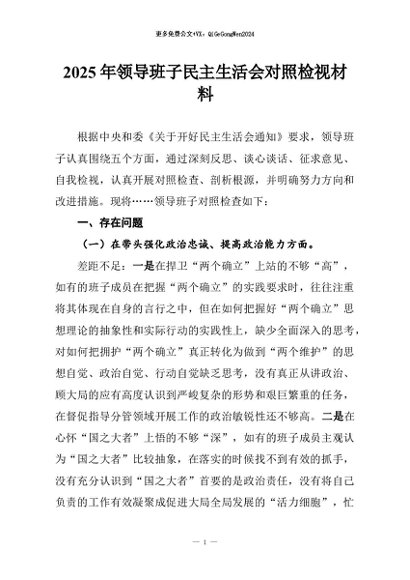 更多免费公文+VX：QiGeGongWen2024

2025年领导班子民主生活会对照检视材料

根据中央和委《关于开好民主生活会通知》要求，领导班子认真围绕五个方面，通过深刻反思、谈心谈话、征求意见、自我检视，认真开展对照检查、剖析根源，并明确努力方向和改进措施。现将……领导班子对照检查如下：

一、存在问题

（一）在带头强化政治忠诚、提高政治能力方面。

差距不足：一是在捍卫“两个确立”上站的不够“高”，如有的班子成员在把握“两个确立”的实践要求时，往往注重将其体现在自身的言行之中，但在如何把握好“两个确立”思想理论的抽象性和实际行动的实践性上，缺少全面深入的思考，对如何把拥护“两个确立”真正转化为做到“两个维护”的思想自觉、政治自觉、行动自觉缺乏思考，没有真正从讲政治、顾大局的应有高度认识到严峻复杂的形势和艰巨繁重的任务，在督促指导分管领域开展工作的政治敏锐性还不够高。二是在心怀“国之大者”上悟的不够“深”，如有的班子成员主观认为“国之大者”比较抽象，在落实的时候找不到有效的抓手，没有充分认识到“国之大者”首要的是政治责任，没有将自己负责的工作有效凝聚成促进大局全局发展的“活力细胞”，忙

— 1 —